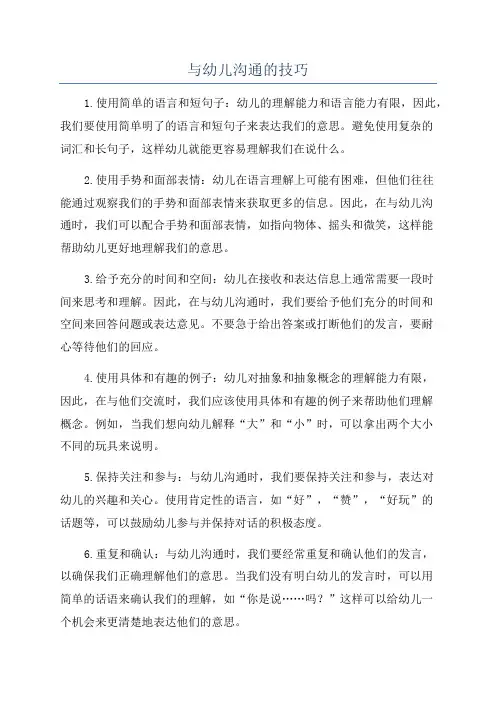 与幼儿沟通的技巧

1.使用简单的语言和短句子：幼儿的理解能力和语言能力有限，因此，我们要使用简单明了的语言和短句子来表达我们的意思。避免使用复杂的词汇和长句子，这样幼儿就能更容易理解我们在说什么。

2.使用手势和面部表情：幼儿在语言理解上可能有困难，但他们往往能通过观察我们的手势和面部表情来获取更多的信息。因此，在与幼儿沟通时，我们可以配合手势和面部表情，如指向物体、摇头和微笑，这样能帮助幼儿更好地理解我们的意思。

3.给予充分的时间和空间：幼儿在接收和表达信息上通常需要一段时间来思考和理解。因此，在与幼儿沟通时，我们要给予他们充分的时间和空间来回答问题或表达意见。不要急于给出答案或打断他们的发言，要耐心等待他们的回应。

4.使用具体和有趣的例子：幼儿对抽象和抽象概念的理解能力有限，因此，在与他们交流时，我们应该使用具体和有趣的例子来帮助他们理解概念。例如，当我们想向幼儿解释“大”和“小”时，可以拿出两个大小不同的玩具来说明。

5.保持关注和参与：与幼儿沟通时，我们要保持关注和参与，表达对幼儿的兴趣和关心。使用肯定性的语言，如“好”，“赞”，“好玩”的话题等，可以鼓励幼儿参与并保持对话的积极态度。

6.重复和确认：与幼儿沟通时，我们要经常重复和确认他们的发言，以确保我们正确理解他们的意思。当我们没有明白幼儿的发言时，可以用简单的话语来确认我们的理解，如“你是说……吗？”这样可以给幼儿一个机会来更清楚地表达他们的意思。